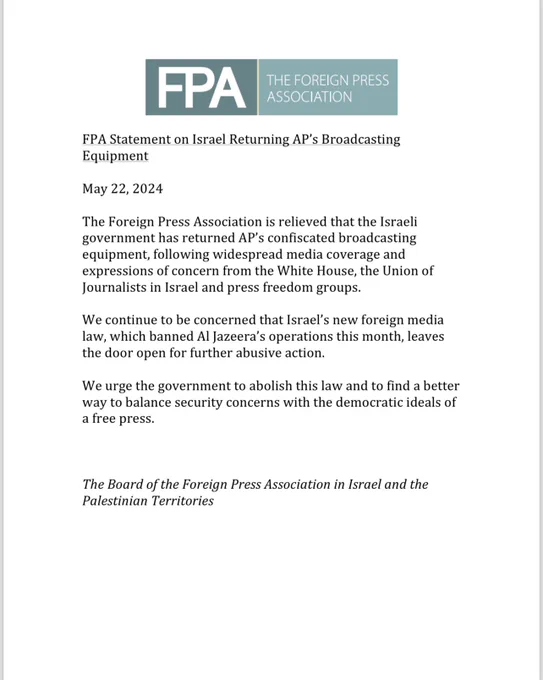 FPA THE FOREIGN PRESS ASSOCIATION

FPA Statement on Israel Returning AP's Broadcasting Equipment

May 22, 2024

The Foreign Press Association is relieved that the Israeli government has returned AP's confiscated broadcasting equipment, following widespread media coverage and expressions of concern from the White House, the Union of Journalists in Israel and press freedom groups.

We continue to be concerned that Israel's new foreign media law, which banned Al Jazeera's operations this month, leaves the door open for further abusive action.

We urge the government to abolish this law and to find a better way to balance security concerns with the democratic ideals of a free press.

The Board of the Foreign Press Association in Israel and the Palestinian Territories